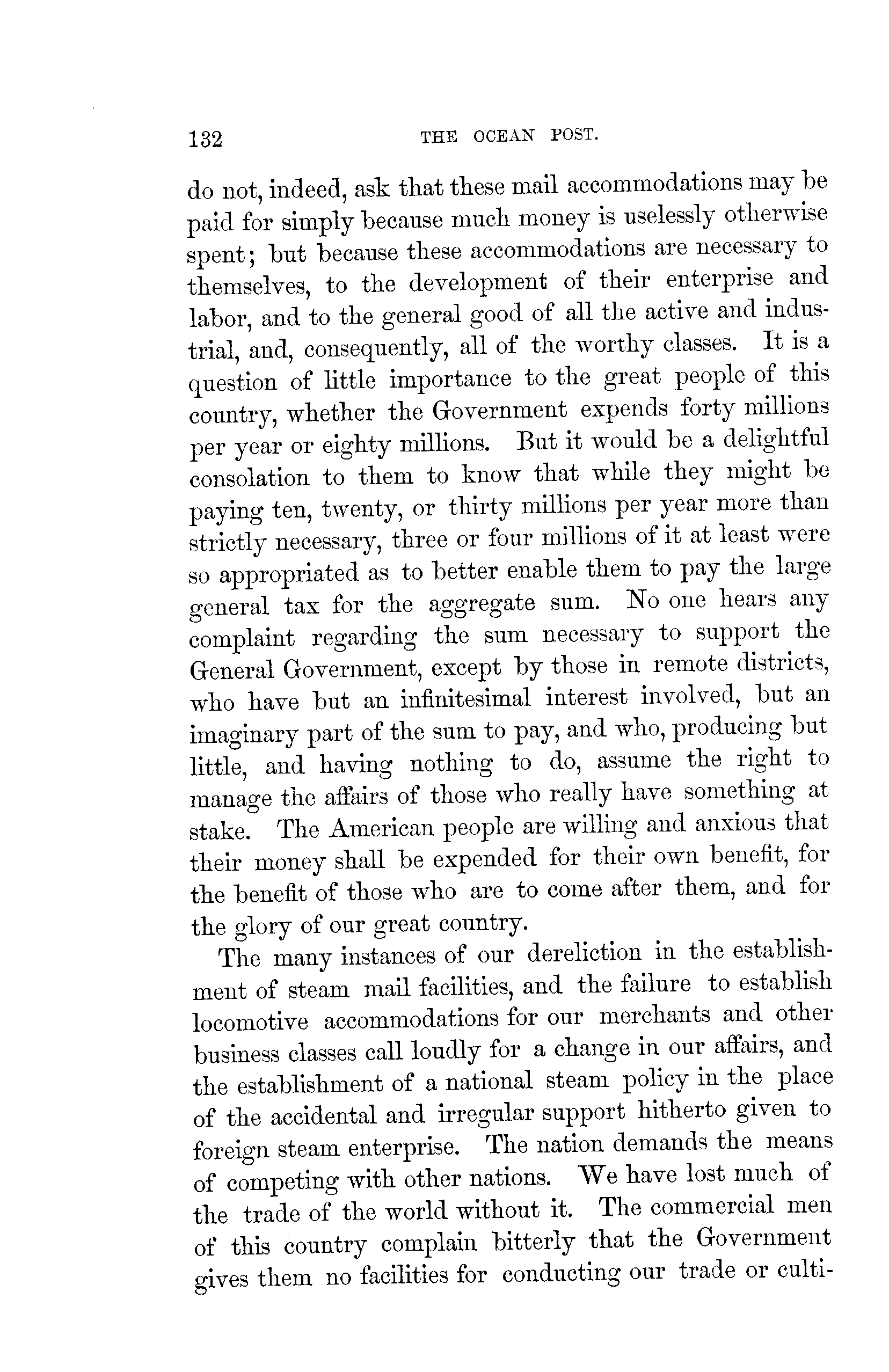 132 THE OCEAN POST.

do not, indeed, ask that these mail accommodations may be paid for simply because much money is uselessly otherwise spent; but because these accommodations are necessary to themselves, to the development of their enterprise and labor, and to the general good of all the active and industrial, and, consequently, all of the worthy classes. It is a question of little importance to the great people of this country, whether the Government expends forty millions per year or eighty millions. But it would be a delightful consolation to them to know that while they might be paying ten, twenty, or thirty millions per year more than strictly necessary, three or four millions of it at least were so appropriated as to better enable them to pay the large general tax for the aggregate sum. No one hears any complaint regarding the sum necessary to support the General Government, except by those in remote districts, who have but an infinitesimal interest involved, but an imaginary part of the sum to pay, and who, producing but little, and having nothing to do, assume the right to manage the affairs of those who really have something at stake. The American people are willing and anxious that their money shall be expended for their own benefit, for the benefit of those who are to come after them, and for the glory of our great country.

The many instances of our dereliction in the establishment of steam mail facilities, and the failure to establish locomotive accommodations for our merchants and other business classes call loudly for a change in our affairs, and the establishment of a national steam policy in the place of the accidental and irregular support hitherto given to foreign steam enterprise. The nation demands the means of competing with other nations. We have lost much of the trade of the world without it. The commercial men of this country complain bitterly that the Government gives them no facilities for conducting our trade or culti-